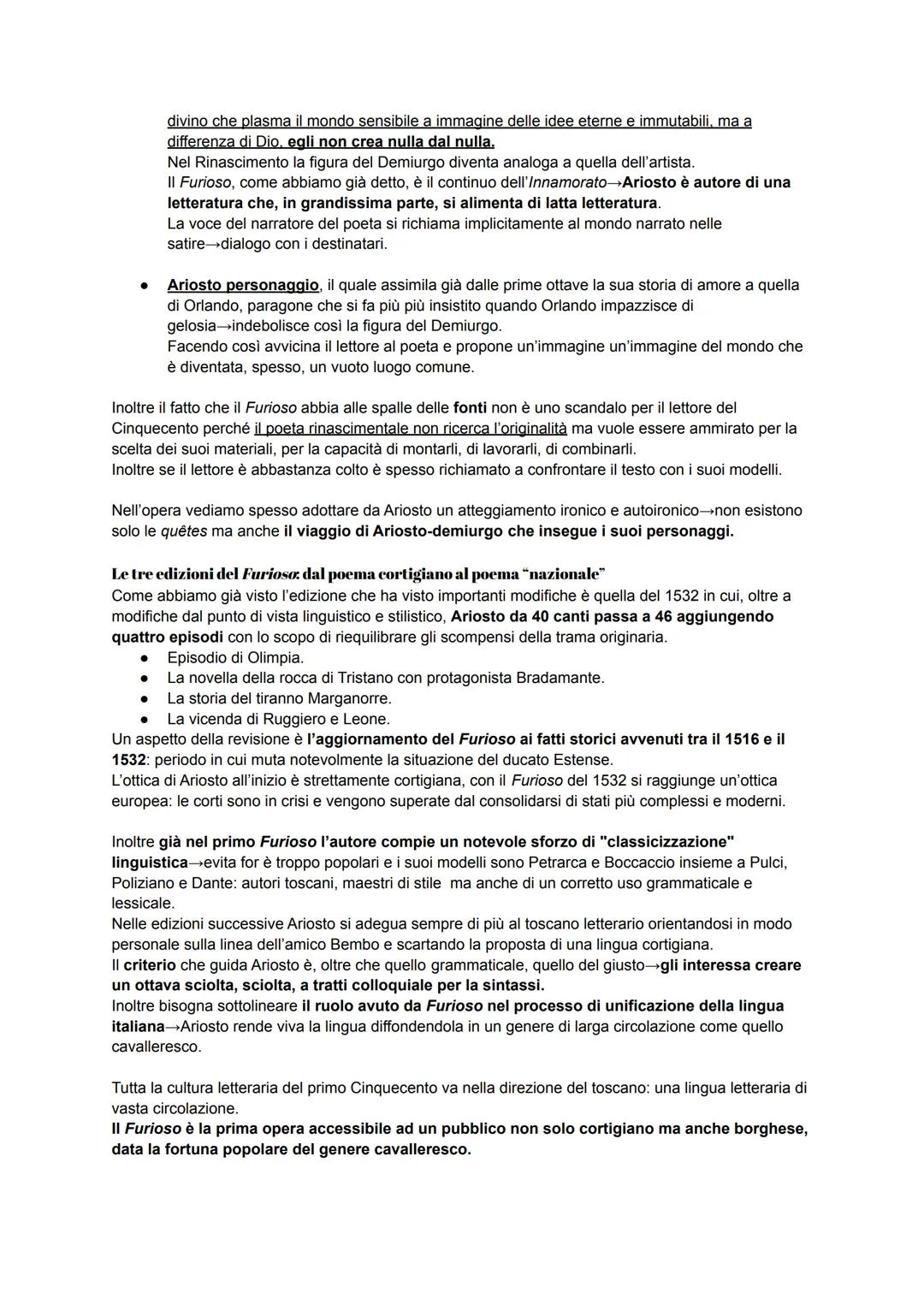 divino che plasma il mondo sensibile a immagine delle idee eterne e immutabili, ma a differenza di Dio, egli non crea nulla dal nulla.
Nel Rinascimento la figura del Demiurgo diventa analoga a quella dell'artista.
Il Furioso, come abbiamo già detto, è il continuo dell'Innamorato→Ariosto è autore di una letteratura che, in grandissima parte, si alimenta di latta letteratura.
La voce del narratore del poeta si richiama implicitamente al mondo narrato nelle satire→dialogo con i destinatari.

● Ariosto personaggio, il quale assimila già dalle prime ottave la sua storia di amore a quella di Orlando, paragone che si fa più più insistito quando Orlando impazzisce di gelosia→indebolisce così la figura del Demiurgo.
Facendo così avvicina il lettore al poeta e propone un'immagine un'immagine del mondo che è diventata, spesso, un vuoto luogo comune.

Inoltre il fatto che il Furioso abbia alle spalle delle fonti non è uno scandalo per il lettore del Cinquecento perché il poeta rinascimentale non ricerca l'originalità ma vuole essere ammirato per la scelta dei suoi materiali, per la capacità di montarli, di lavorarli, di combinarli.
Inoltre se il lettore è abbastanza colto è spesso richiamato a confrontare il testo con i suoi modelli.

Nell'opera vediamo spesso adottare da Ariosto un atteggiamento ironico e autoironico→non esistono solo le quêtes ma anche il viaggio di Ariosto-demiurgo che insegue i suoi personaggi.

Le tre edizioni del Furioso: dal poema cortigiano al poema "nazionale"
Come abbiamo già visto l'edizione che ha visto importanti modifiche è quella del 1532 in cui, oltre a modifiche dal punto di vista linguistico e stilistico, Ariosto da 40 canti passa a 46 aggiungendo quattro episodi con lo scopo di riequilibrare gli scompensi della trama originaria.
● Episodio di Olimpia.
● La novella della rocca di Tristano con protagonista Bradamante.
● La storia del tiranno Marganorre.
● La vicenda di Ruggiero e Leone.
Un aspetto della revisione è l'aggiornamento del Furioso ai fatti storici avvenuti tra il 1516 e il 1532: periodo in cui muta notevolmente la situazione del ducato Estense.
L'ottica di Ariosto all'inizio è strettamente cortigiana, con il Furioso del 1532 si raggiunge un'ottica europea: le corti sono in crisi e vengono superate dal consolidarsi di stati più complessi e moderni.

Inoltre già nel primo Furioso l'autore compie un notevole sforzo di "classicizzazione" linguistica→evita for è troppo popolari e i suoi modelli sono Petrarca e Boccaccio insieme a Pulci, Poliziano e Dante: autori toscani, maestri di stile ma anche di un corretto uso grammaticale e lessicale.
Nelle edizioni successive Ariosto si adegua sempre di più al toscano letterario orientandosi in modo personale sulla linea dell'amico Bembo e scartando la proposta di una lingua cortigiana.
Il criterio che guida Ariosto è, oltre che quello grammaticale, quello del giusto→gli interessa creare un ottava sciolta, sciolta, a tratti colloquiale per la sintassi.
Inoltre bisogna sottolineare il ruolo avuto da Furioso nel processo di unificazione della lingua italiana→Ariosto rende viva la lingua diffondendola in un genere di larga circolazione come quello cavalleresco.

Tutta la cultura letteraria del primo Cinquecento va nella direzione del toscano: una lingua letteraria di vasta circolazione.
Il Furioso è la prima opera accessibile ad un pubblico non solo cortigiano ma anche borghese, data la fortuna popolare del genere cavalleresco.